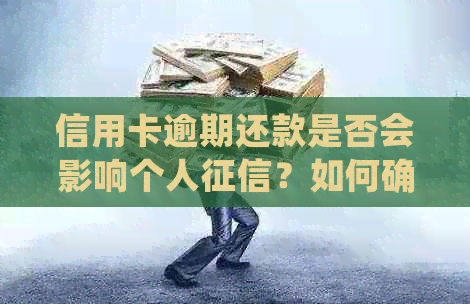 信用卡逾期还款是否会影响个人征信？如何确